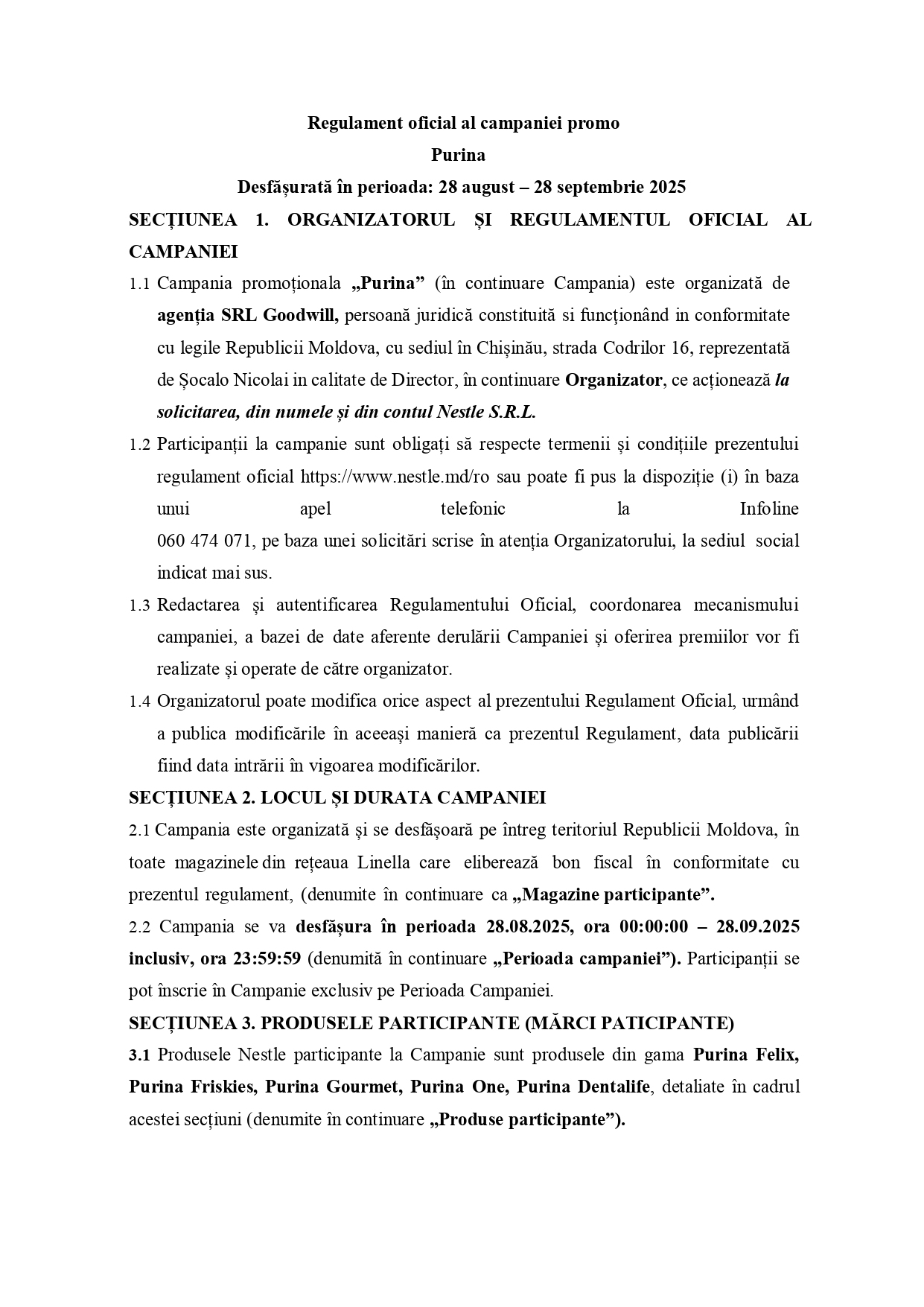 Regulament oficial al campaniei promo

Purina

Desfășurată în perioada: 28 august – 28 septembrie 2025

SECȚIUNEA 1. ORGANIZATORUL ȘI REGULAMENTUL OFICIAL AL CAMPANIEI

1.1 Campania promoționala „Purina” (în continuare Campania) este organizată de agenția SRL Goodwill, persoană juridică constituită si funcționând in conformitate cu legile Republicii Moldova, cu sediul în Chișinău, strada Codrilor 16, reprezentată de Șocalo Nicolai in calitate de Director, în continuare Organizator, ce acționează la solicitarea, din numele și din contul Nestle S.R.L.

1.2 Participanții la campanie sunt obligați să respecte termenii și condițiile prezentului regulament oficial https://www.nestle.md/ro sau poate fi pus la dispoziție (i) în baza unui apel telefonic la Infoline 060 474 071, pe baza unei solicitări scrise în atenția Organizatorului, la sediul social indicat mai sus.

1.3 Redactarea și autentificarea Regulamentului Oficial, coordonarea mecanismului campaniei, a bazei de date aferente derulării Campaniei și oferirea premiilor vor fi realizate și operate de către organizator.

1.4 Organizatorul poate modifica orice aspect al prezentului Regulament Oficial, urmând a publica modificările în aceeași manieră ca prezentul Regulament, data publicării fiind data intrării în vigoarea modificărilor.

SECȚIUNEA 2. LOCUL ȘI DURATA CAMPANIEI

2.1 Campania este organizată și se desfășoară pe întreg teritoriul Republicii Moldova, în toate magazinele din rețeaua Linella care eliberează bon fiscal în conformitate cu prezentul regulament, (denumite în continuare ca „Magazine participante”.

2.2 Campania se va desfășura în perioada 28.08.2025, ora 00:00:00 – 28.09.2025 inclusiv, ora 23:59:59 (denumită în continuare „Perioada campaniei”). Participanții se pot înscrie în Campanie exclusiv pe Perioada Campaniei.

SECȚIUNEA 3. PRODUSELE PARTICIPANTE (MĂRCI PATICIPANTE)

3.1 Produsele Nestle participante la Campanie sunt produsele din gama Purina Felix, Purina Friskies, Purina Gourmet, Purina One, Purina Dentalife, detaliate în cadrul acestei secțiuni (denumite în continuare „Produse participante”).